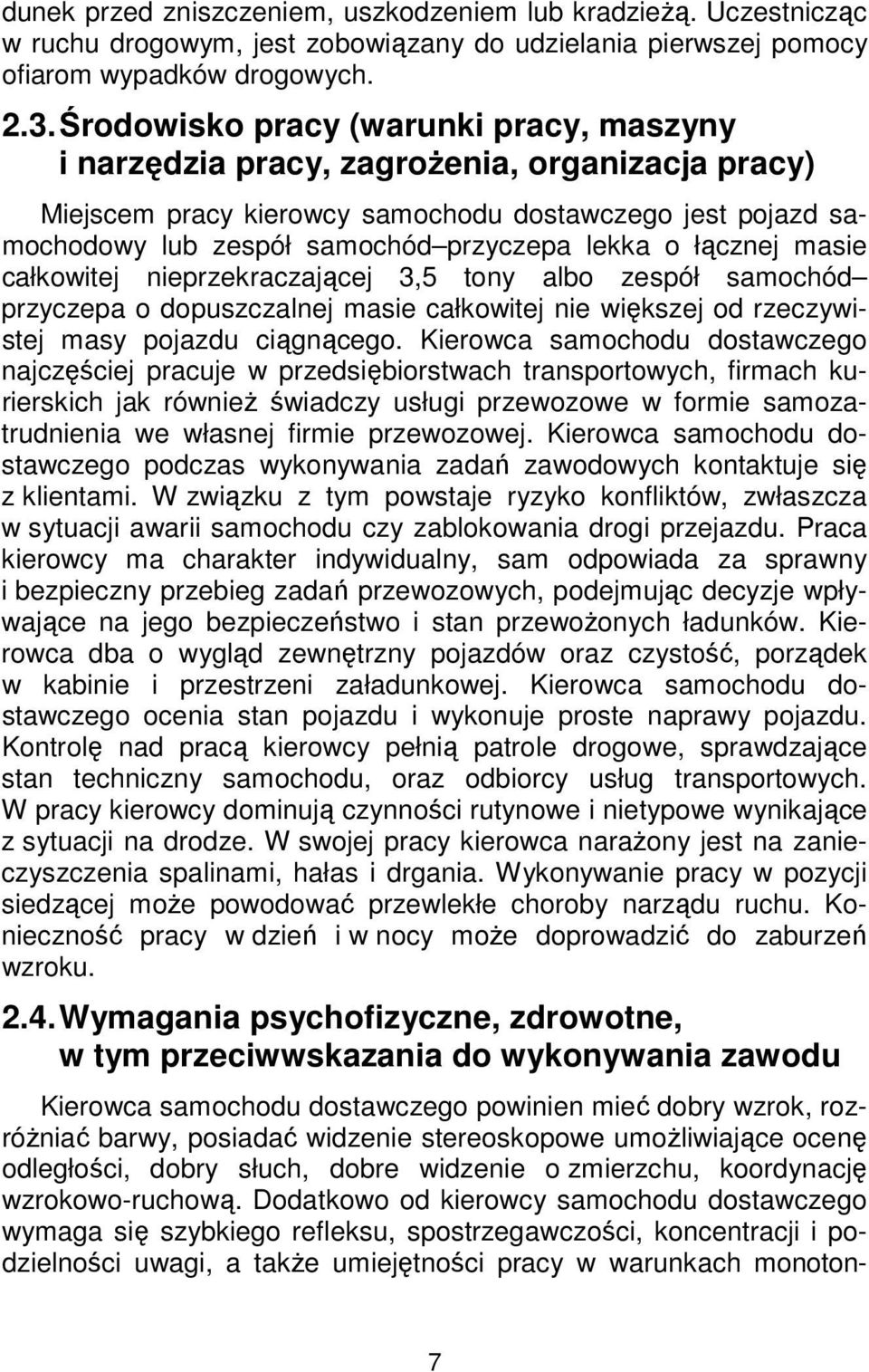 dunek przed zniszczeniem, uszkodzeniem lub kradzieżą. Uczestnicząc w ruchu drogowym, jest zobowiązany do udzielania pierwszej pomocy ofiarom wypadków drogowych.

2.3. Środowisko pracy (warunki pracy, maszyny i narzędzia pracy, zagrożenia, organizacja pracy)

Miejscem pracy kierowcy samochodu dostawczego jest pojazd samochodowy lub zespół samochód–przyczepa lekka o łącznej masie całkowitej nieprzekraczającej 3,5 tony albo zespół samochód–przyczepa o dopuszczalnej masie całkowitej nie większej od rzeczywistej masy pojazdu ciągnącego. Kierowca samochodu dostawczego najczęściej pracuje w przedsiębiorstwach transportowych, firmach kurierskich jak również świadczy usługi przewozowe w formie samozatrudnienia we własnej firmie przewozowej. Kierowca samochodu dostawczego podczas wykonywania zadań zawodowych kontaktuje się z klientami. W związku z tym powstaje ryzyko konfliktów, zwłaszcza w sytuacji awarii samochodu czy zablokowania drogi przejazdu. Praca kierowcy ma charakter indywidualny, sam odpowiada za sprawny i bezpieczny przebieg zadań przewozowych, podejmując decyzje wpływające na jego bezpieczeństwo i stan przewożonych ładunków. Kierowca dba o wygląd zewnętrzny pojazdów oraz czystość, porządek w kabinie i przestrzeni załadunkowej. Kierowca samochodu dostawczego ocenia stan pojazdu i wykonuje proste naprawy pojazdu. Kontrolę nad pracą kierowcy pełnią patrole drogowe, sprawdzające stan techniczny samochodu, oraz odbiorcy usług transportowych. W pracy kierowcy dominują czynności rutynowe i nietypowe wynikające z sytuacji na drodze. W swojej pracy kierowca narażony jest na zanieczyszczenia spalinami, hałas i drgania. Wykonywanie pracy w pozycji siedzącej może powodować przewlekłe choroby narządu ruchu. Konieczność pracy w dzień i w nocy może doprowadzić do zaburzeń wzroku.

2.4. Wymagania psychofizyczne, zdrowotne, w tym przeciwwskazania do wykonywania zawodu

Kierowca samochodu dostawczego powinien mieć dobry wzrok, rozróżniać barwy, posiadać widzenie stereoskopowe umożliwiające ocenę odległości, dobry słuch, dobre widzenie o zmierzchu, koordynację wzrokowo-ruchową. Dodatkowo od kierowcy samochodu dostawczego wymaga się szybkiego refleksu, spostrzegawczości, koncentracji i podzielności uwagi, a także umiejętności pracy w warunkach monoton-

7